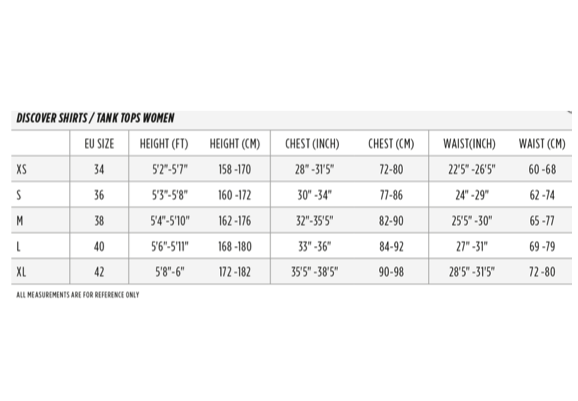 DISCOVER SHIRTS / TANK TOPS WOMEN

|  | EU SIZE | HEIGHT (FT) | HEIGHT (CM) | CHEST (INCH) | CHEST (CM) | WAIST(INCH) | WAIST (CM) |
|---|---|---|---|---|---|---|---|
| XS | 34 | 5'2"-5'7" | 158 -170 | 28" -31'5" | 72-80 | 22'5" -26'5" | 60 -68 |
| S | 36 | 5'3"-5'8" | 160 -172 | 30" -34" | 77-86 | 24" -29" | 62 -74 |
| M | 38 | 5'4"-5'10" | 162 -176 | 32"-35'5" | 82-90 | 25'5" -30" | 65 -77 |
| L | 40 | 5'6"-5'11" | 168 -180 | 33" -36" | 84-92 | 27" -31" | 69 -79 |
| XL | 42 | 5'8"-6" | 172 -182 | 35'5" -38'5" | 90-98 | 28'5" -31'5" | 72 -80 |

ALL MEASUREMENTS ARE FOR REFERENCE ONLY